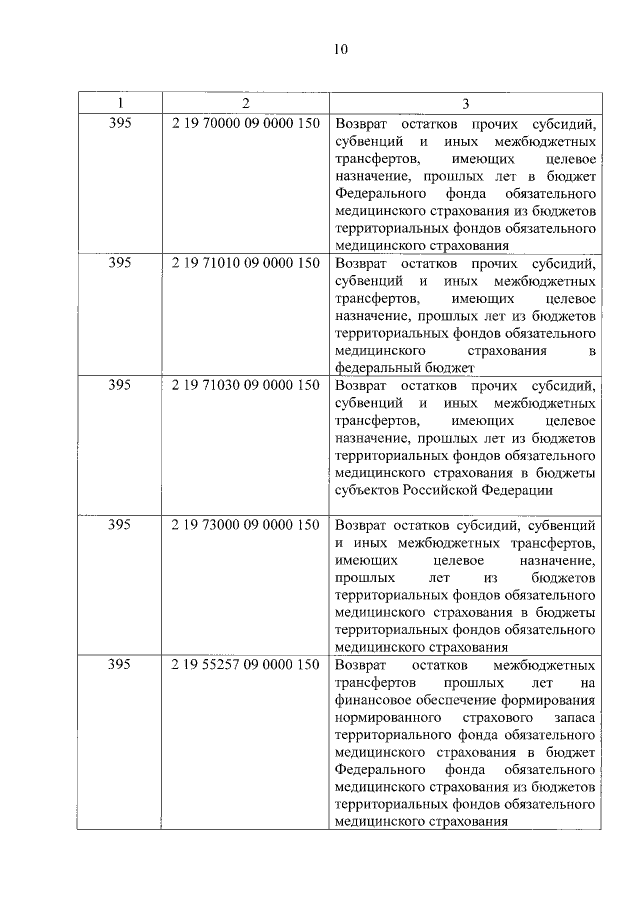 10

| 1 | 2 | 3 |
|---|---|---|
| 395 | 2 19 70000 09 0000 150 | Возврат остатков прочих субсидий, субвенций и иных межбюджетных трансфертов, имеющих целевое назначение, прошлых лет в бюджет Федерального фонда обязательного медицинского страхования из бюджетов территориальных фондов обязательного медицинского страхования |
| 395 | 2 19 71010 09 0000 150 | Возврат остатков прочих субсидий, субвенций и иных межбюджетных трансфертов, имеющих целевое назначение, прошлых лет из бюджетов территориальных фондов обязательного медицинского страхования в федеральный бюджет |
| 395 | 2 19 71030 09 0000 150 | Возврат остатков прочих субсидий, субвенций и иных межбюджетных трансфертов, имеющих целевое назначение, прошлых лет из бюджетов территориальных фондов обязательного медицинского страхования в бюджеты субъектов Российской Федерации |
| 395 | 2 19 73000 09 0000 150 | Возврат остатков субсидий, субвенций и иных межбюджетных трансфертов, имеющих целевое назначение, прошлых лет из бюджетов территориальных фондов обязательного медицинского страхования в бюджеты территориальных фондов обязательного медицинского страхования |
| 395 | 2 19 55257 09 0000 150 | Возврат остатков межбюджетных трансфертов прошлых лет на финансовое обеспечение формирования нормированного страхового запаса территориального фонда обязательного медицинского страхования в бюджет Федерального фонда обязательного медицинского страхования из бюджетов территориальных фондов обязательного медицинского страхования |